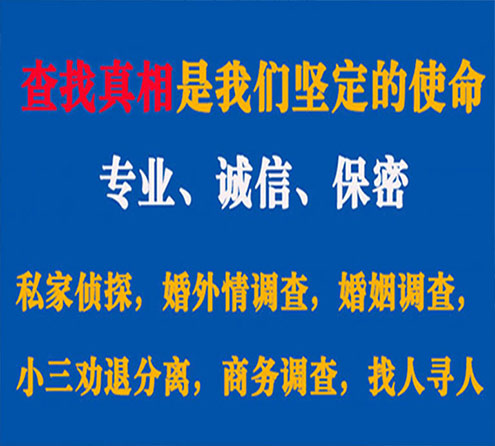 查找真相是我们坚定的使命

专业、诚信、保密

私家侦探，婚外情调查，婚姻调查，

小三劝退分离，商务调查，找人寻人